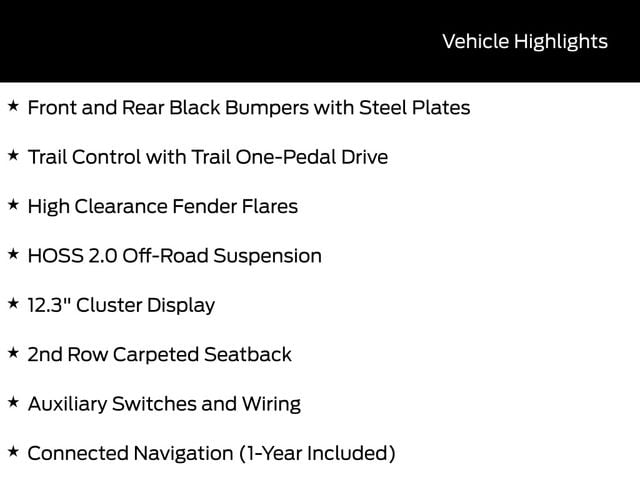 Vehicle Highlights

★ Front and Rear Black Bumpers with Steel Plates

★ Trail Control with Trail One-Pedal Drive

★ High Clearance Fender Flares

★ HOSS 2.0 Off-Road Suspension

★ 12.3" Cluster Display

★ 2nd Row Carpeted Seatback

★ Auxiliary Switches and Wiring

★ Connected Navigation (1-Year Included)